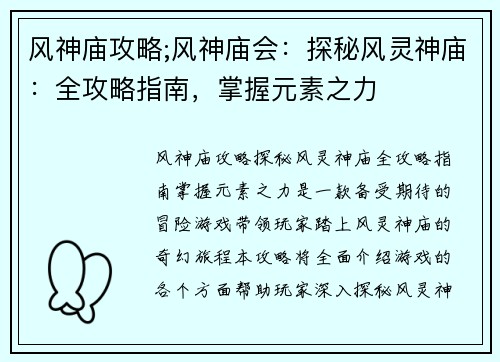 风神庙攻略;风神庙会：探秘风灵神庙：全攻略指南，掌握元素之力

风神庙攻略探秘风灵神庙全攻略指南掌握元素之力是一款备受期待的冒险游戏带领玩家踏上风灵神庙的奇幻旅程本攻略将全面介绍游戏的各个方面帮助玩家深入探秘风灵神